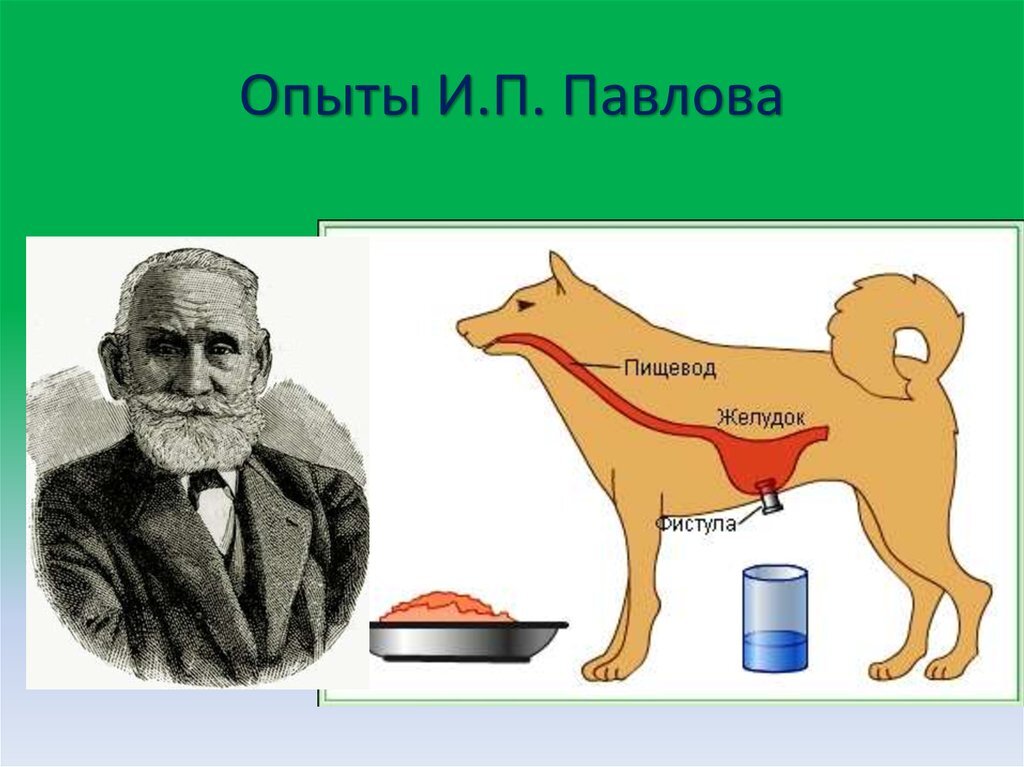 Опыты И.П. Павлова

Пищевод
Желудок
Фистула